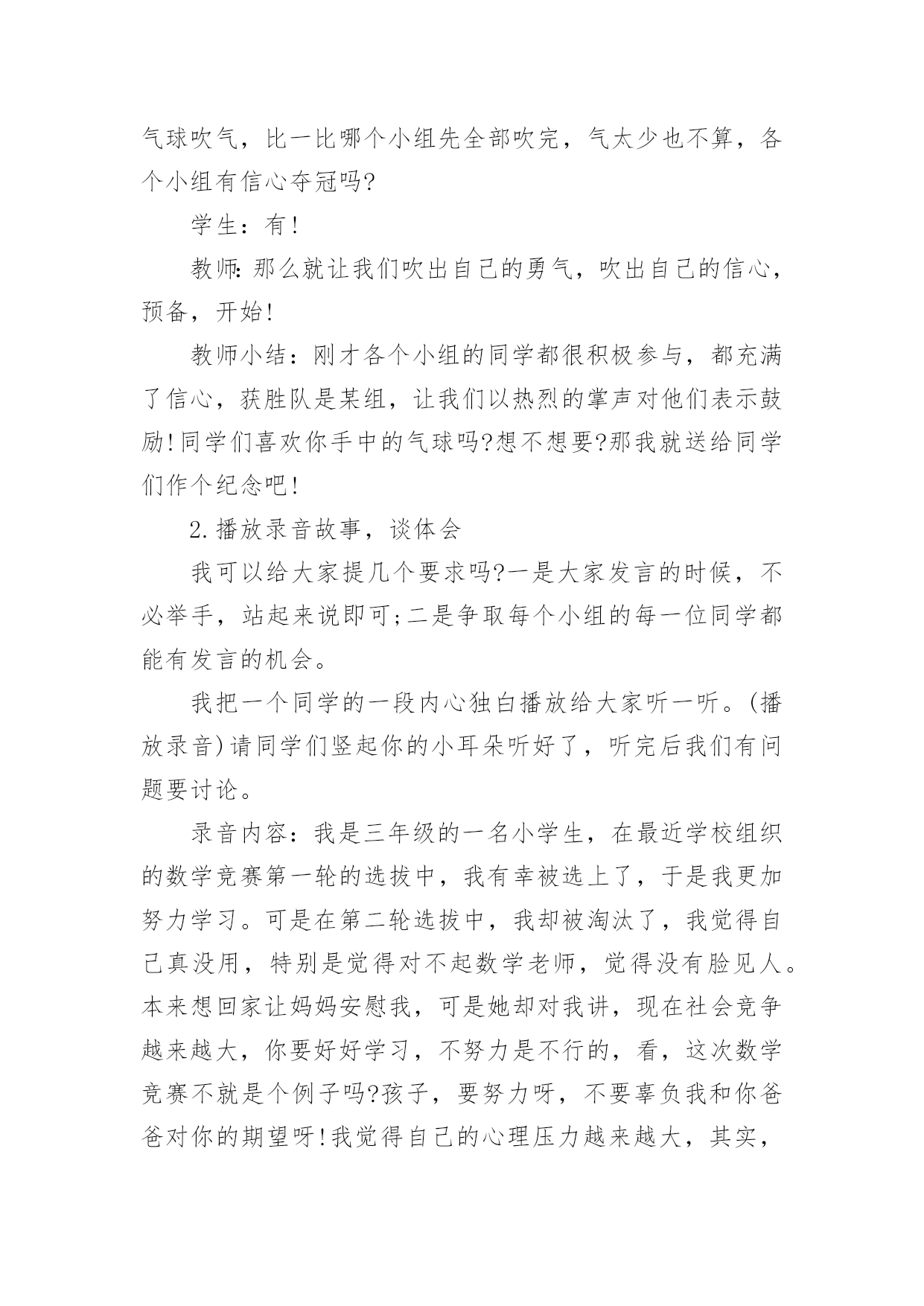 气球吹气，比一比哪个小组先全部吹完，气太少也不算，各个小组有信心夺冠吗?

学生：有!

教师:那么就让我们吹出自己的勇气，吹出自己的信心，预备，开始!

教师小结：刚才各个小组的同学都很积极参与，都充满了信心，获胜队是某组，让我们以热烈的掌声对他们表示鼓励!同学们喜欢你手中的气球吗?想不想要?那我就送给同学们作个纪念吧!

2.播放录音故事，谈体会

我可以给大家提几个要求吗?一是大家发言的时候，不必举手，站起来说即可;二是争取每个小组的每一位同学都能有发言的机会。

我把一个同学的一段内心独白播放给大家听一听。(播放录音)请同学们竖起你的小耳朵听好了，听完后我们有问题要讨论。

录音内容：我是三年级的一名小学生，在最近学校组织的数学竞赛第一轮的选拔中，我有幸被选上了，于是我更加努力学习。可是在第二轮选拔中，我却被淘汰了，我觉得自己真没用，特别是觉得对不起数学老师，觉得没有脸见人。本来想回家让妈妈安慰我，可是她却对我讲，现在社会竞争越来越大，你要好好学习，不努力是不行的，看，这次数学竞赛不就是个例子吗?孩子，要努力呀，不要辜负我和你爸爸对你的期望呀!我觉得自己的心理压力越来越大，其实，